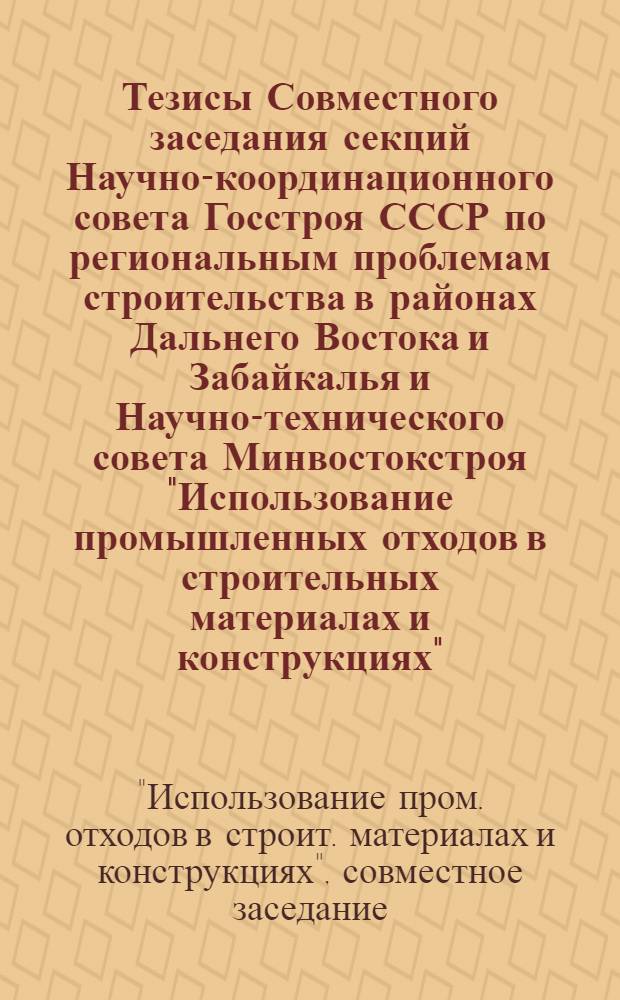 Тезисы Совместного заседания секций Научно-координационного совета Госстроя СССР по региональным проблемам строительства в районах Дальнего Востока и Забайкалья и Научно-технического совета Минвостокстроя "Использование промышленных отходов в строительных материалах и конструкциях"

"Использование пром. отходов в строит. материалах и конструкциях", совместное заседание